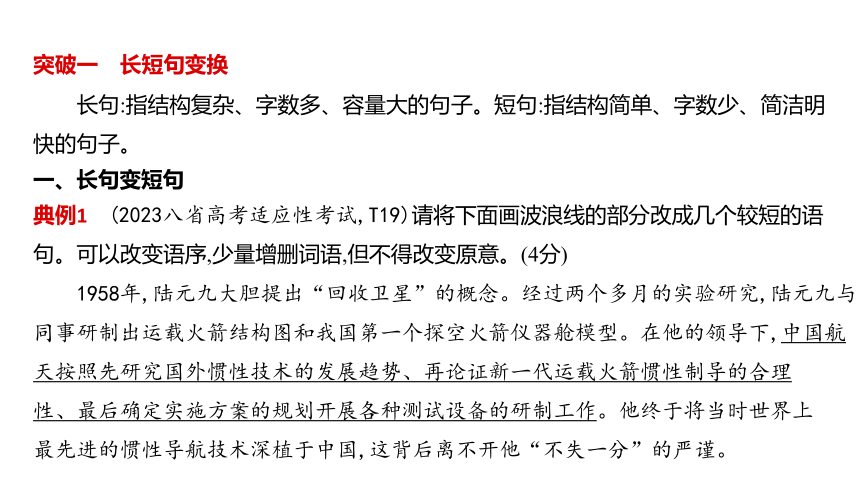 突破一　长短句变换

长句:指结构复杂、字数多、容量大的句子。短句:指结构简单、字数少、简洁明快的句子。

一、长句变短句

典例1　(2023八省高考适应性考试,T19)请将下面画波浪线的部分改成几个较短的语句。可以改变语序,少量增删词语,但不得改变原意。(4分)

1958年,陆元九大胆提出“回收卫星”的概念。经过两个多月的实验研究,陆元九与同事研制出运载火箭结构图和我国第一个探空火箭仪器舱模型。在他的领导下,中国航天按照先研究国外惯性技术的发展趋势、再论证新一代运载火箭惯性制导的合理性、最后确定实施方案的规划开展各种测试设备的研制工作。他终于将当时世界上最先进的惯性导航技术深植于中国,这背后离不开他“不失一分”的严谨。